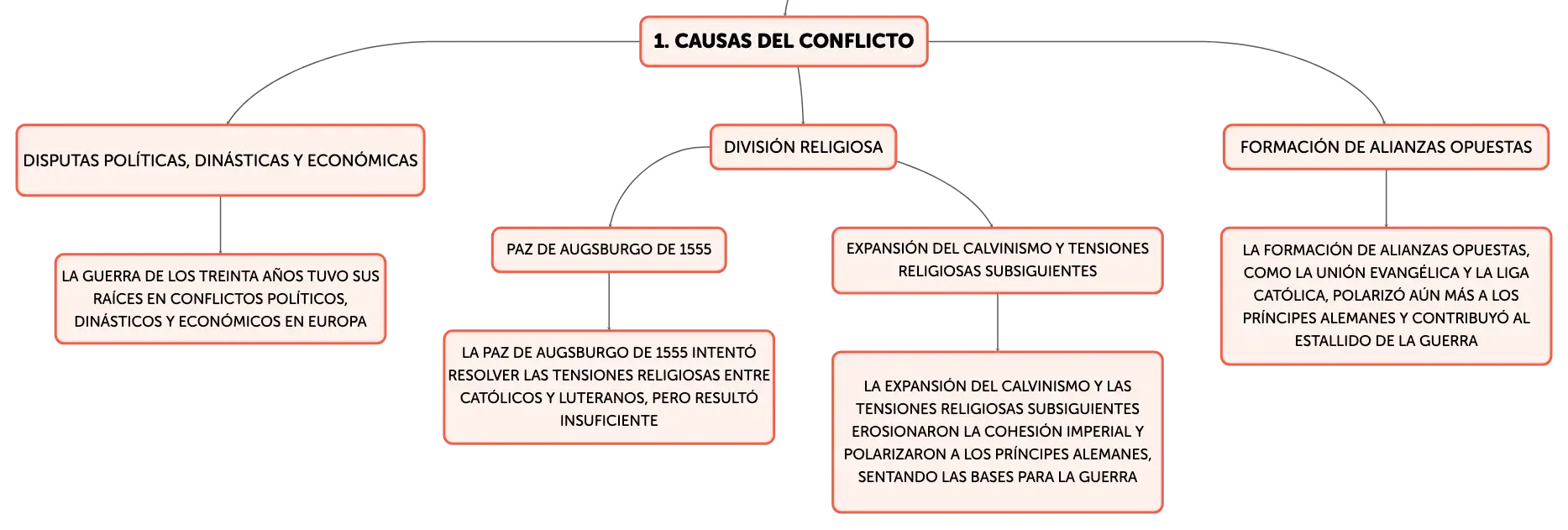 1. CAUSAS DEL CONFLICTO

DISPUTAS POLÍTICAS, DINÁSTICAS Y ECONÓMICAS

LA GUERRA DE LOS TREINTA AÑOS TUVO SUS RAÍCES EN CONFLICTOS POLÍTICOS, DINÁSTICOS Y ECONÓMICOS EN EUROPA

DIVISIÓN RELIGIOSA

PAZ DE AUGSBURGO DE 1555

LA PAZ DE AUGSBURGO DE 1555 INTENTÓ RESOLVER LAS TENSIONES RELIGIOSAS ENTRE CATÓLICOS Y LUTERANOS, PERO RESULTÓ INSUFICIENTE

EXPANSIÓN DEL CALVINISMO Y TENSIONES RELIGIOSAS SUBSIGUIENTES

LA EXPANSIÓN DEL CALVINISMO Y LAS TENSIONES RELIGIOSAS SUBSIGUIENTES EROSIONARON LA COHESIÓN IMPERIAL Y POLARIZARON A LOS PRÍNCIPES ALEMANES, SENTANDO LAS BASES PARA LA GUERRA

FORMACIÓN DE ALIANZAS OPUESTAS

LA FORMACIÓN DE ALIANZAS OPUESTAS, COMO LA UNIÓN EVANGÉLICA Y LA LIGA CATÓLICA, POLARIZÓ AÚN MÁS A LOS PRÍNCIPES ALEMANES Y CONTRIBUYÓ AL ESTALLIDO DE LA GUERRA